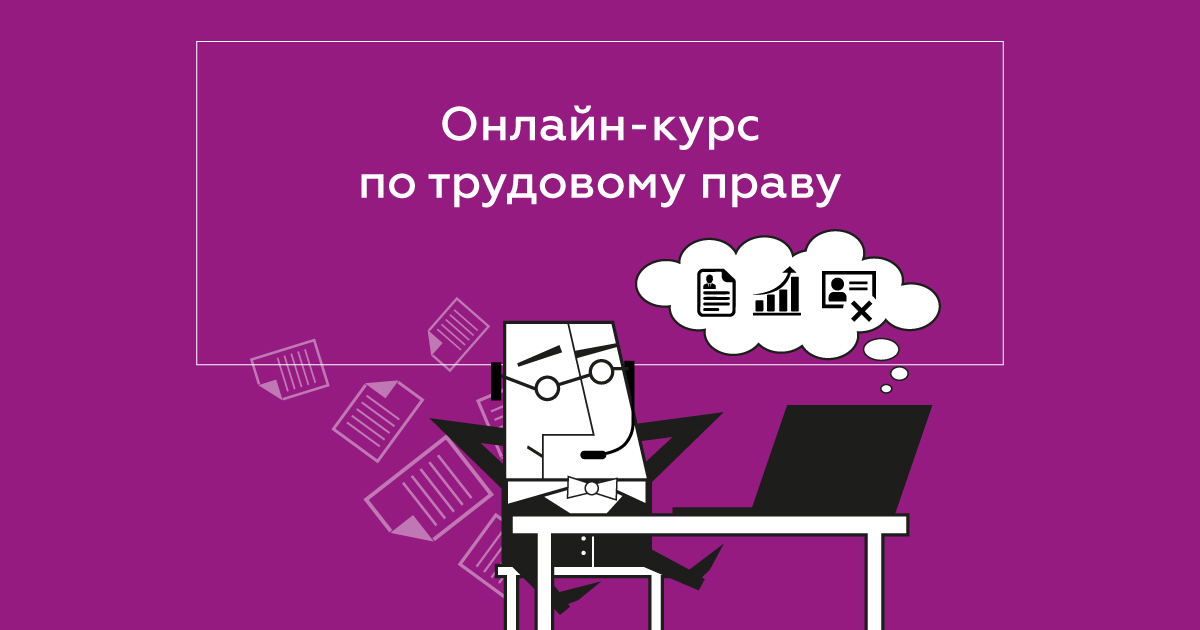 Онлайн-курс
по трудовому праву